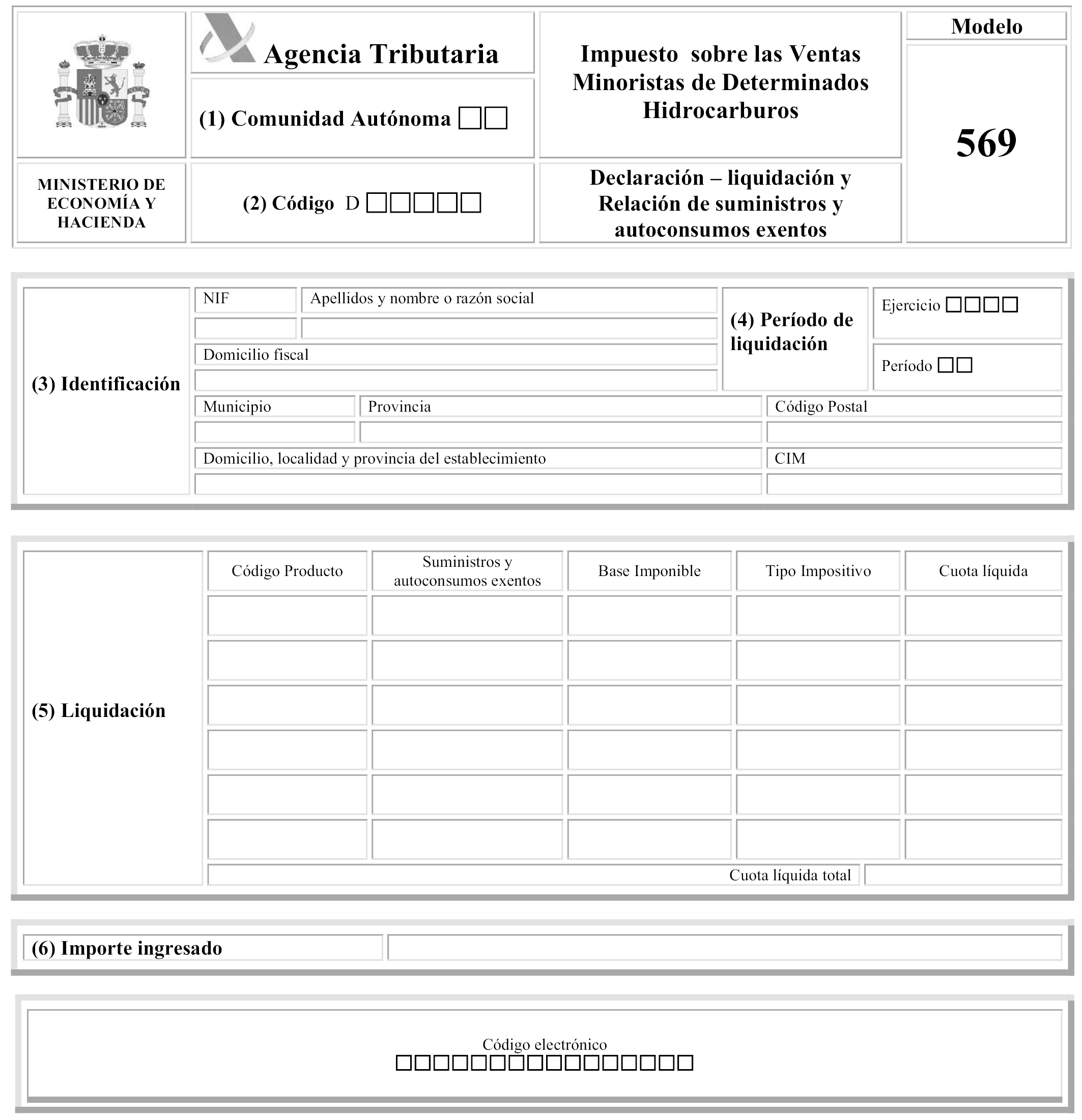 MINISTERIO DE ECONOMÍA Y HACIENDA

Agencia Tributaria

(1) Comunidad Autónoma □□

(2) Código D □□□□□

Impuesto sobre las Ventas Minoristas de Determinados Hidrocarburos

Declaración – liquidación y Relación de suministros y autoconsumos exentos

Modelo

569

(3) Identificación

NIF

Apellidos y nombre o razón social

Domicilio fiscal

Municipio

Provincia

Código Postal

Domicilio, localidad y provincia del establecimiento

CIM

(4) Período de liquidación

Ejercicio □□□□

Período □□

(5) Liquidación

| Código Producto | Suministros y autoconsumos exentos | Base Imponible | Tipo Impositivo | Cuota líquida |
|---|---|---|---|---|
| | | | | |
| | | | | |
| | | | | |
| | | | | |
| | | | | |
| | | | | |

Cuota líquida total

(6) Importe ingresado

Código electrónico
□□□□□□□□□□□□□□□□